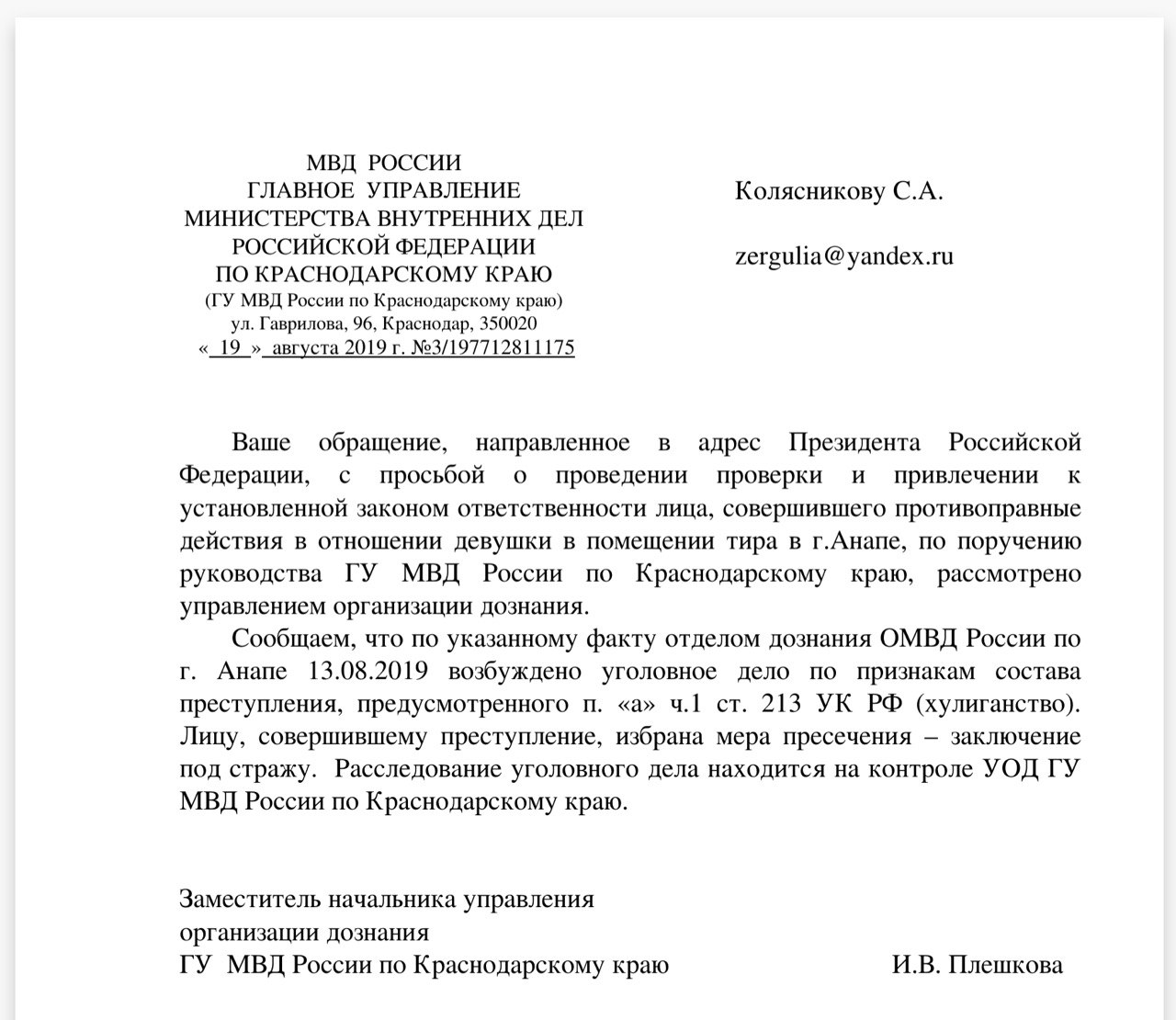 МВД РОССИИ
ГЛАВНОЕ УПРАВЛЕНИЕ
МИНИСТЕРСТВА ВНУТРЕННИХ ДЕЛ
РОССИЙСКОЙ ФЕДЕРАЦИИ
ПО КРАСНОДАРСКОМУ КРАЮ
(ГУ МВД России по Краснодарскому краю)
ул. Гаврилова, 96, Краснодар, 350020
« 19 » августа 2019 г. №3/197712811175

Колясникову С.А.

zergulia@yandex.ru

Ваше обращение, направленное в адрес Президента Российской Федерации, с просьбой о проведении проверки и привлечении к установленной законом ответственности лица, совершившего противоправные действия в отношении девушки в помещении тира в г.Анапе, по поручению руководства ГУ МВД России по Краснодарскому краю, рассмотрено управлением организации дознания.

Сообщаем, что по указанному факту отделом дознания ОМВД России по г. Анапе 13.08.2019 возбуждено уголовное дело по признакам состава преступления, предусмотренного п. «а» ч.1 ст. 213 УК РФ (хулиганство). Лицу, совершившему преступление, избрана мера пресечения – заключение под стражу. Расследование уголовного дела находится на контроле УОД ГУ МВД России по Краснодарскому краю.

Заместитель начальника управления
организации дознания
ГУ МВД России по Краснодарскому краю

И.В. Плешкова